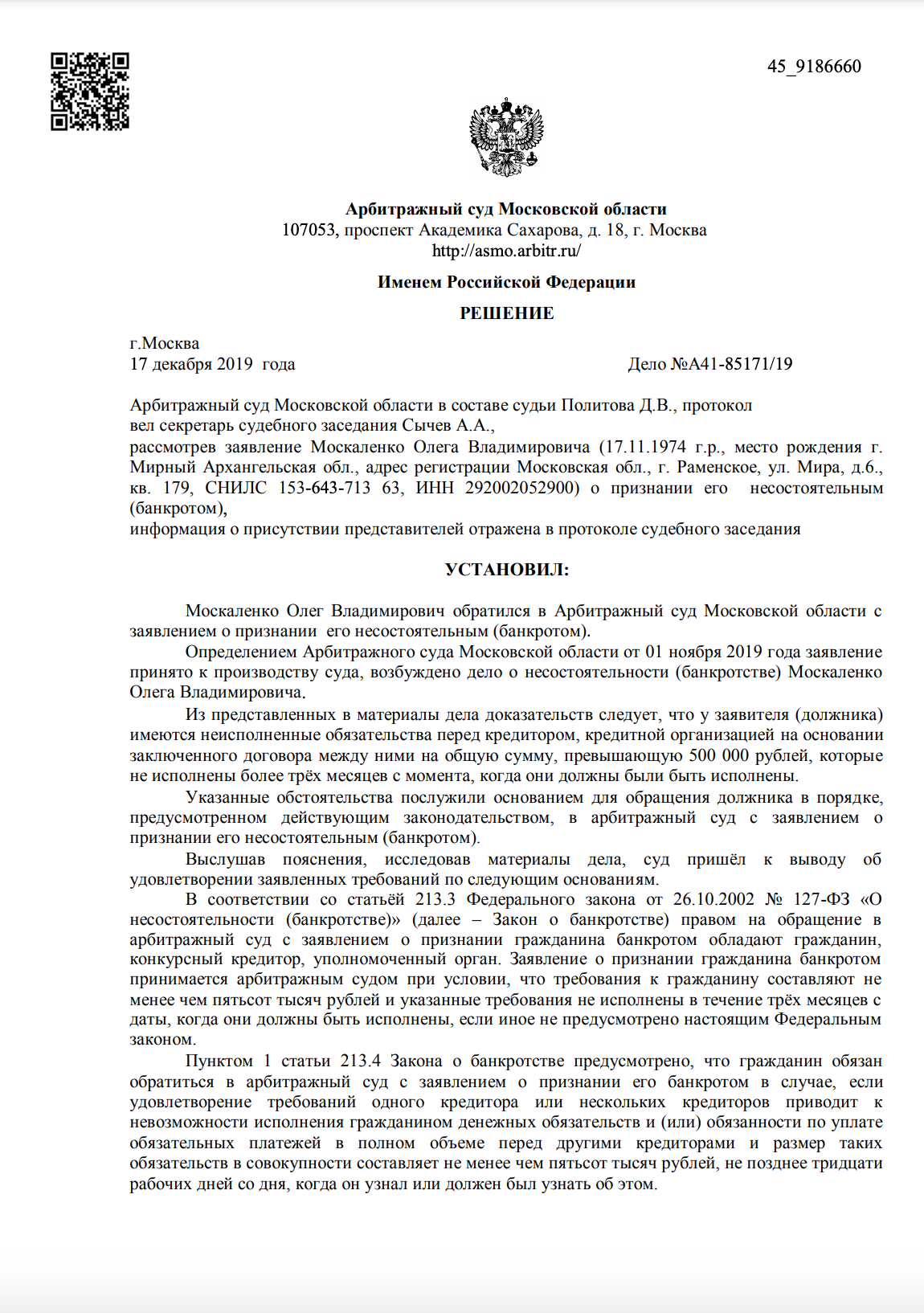 45_9186660

Арбитражный суд Московской области
107053, проспект Академика Сахарова, д. 18, г. Москва
http://asmo.arbitr.ru/

Именем Российской Федерации

РЕШЕНИЕ

г.Москва
17 декабря 2019 года

Дело №А41-85171/19

Арбитражный суд Московской области в составе судьи Политова Д.В., протокол вел секретарь судебного заседания Сычев А.А.,
рассмотрев заявление Москаленко Олега Владимировича (17.11.1974 г.р., место рождения г. Мирный Архангельская обл., адрес регистрации Московская обл., г. Раменское, ул. Мира, д.6., кв. 179, СНИЛС 153-643-713 63, ИНН 292002052900) о признании его несостоятельным (банкротом),
информация о присутствии представителей отражена в протоколе судебного заседания

УСТАНОВИЛ:

Москаленко Олег Владимирович обратился в Арбитражный суд Московской области с заявлением о признании его несостоятельным (банкротом).

Определением Арбитражного суда Московской области от 01 ноября 2019 года заявление принято к производству суда, возбуждено дело о несостоятельности (банкротстве) Москаленко Олега Владимировича.

Из представленных в материалы дела доказательств следует, что у заявителя (должника) имеются неисполненные обязательства перед кредитором, кредитной организацией на основании заключенного договора между ними на общую сумму, превышающую 500 000 рублей, которые не исполнены более трёх месяцев с момента, когда они должны были быть исполнены.

Указанные обстоятельства послужили основанием для обращения должника в порядке, предусмотренном действующим законодательством, в арбитражный суд с заявлением о признании его несостоятельным (банкротом).

Выслушав пояснения, исследовав материалы дела, суд пришёл к выводу об удовлетворении заявленных требований по следующим основаниям.

В соответствии со статьёй 213.3 Федерального закона от 26.10.2002 № 127-ФЗ «О несостоятельности (банкротстве)» (далее – Закон о банкротстве) правом на обращение в арбитражный суд с заявлением о признании гражданина банкротом обладают гражданин, конкурсный кредитор, уполномоченный орган. Заявление о признании гражданина банкротом принимается арбитражным судом при условии, что требования к гражданину составляют не менее чем пятьсот тысяч рублей и указанные требования не исполнены в течение трёх месяцев с даты, когда они должны быть исполнены, если иное не предусмотрено настоящим Федеральным законом.

Пунктом 1 статьи 213.4 Закона о банкротстве предусмотрено, что гражданин обязан обратиться в арбитражный суд с заявлением о признании его банкротом в случае, если удовлетворение требований одного кредитора или нескольких кредиторов приводит к невозможности исполнения гражданином денежных обязательств и (или) обязанности по уплате обязательных платежей в полном объеме перед другими кредиторами и размер таких обязательств в совокупности составляет не менее чем пятьсот тысяч рублей, не позднее тридцати рабочих дней со дня, когда он узнал или должен был узнать об этом.